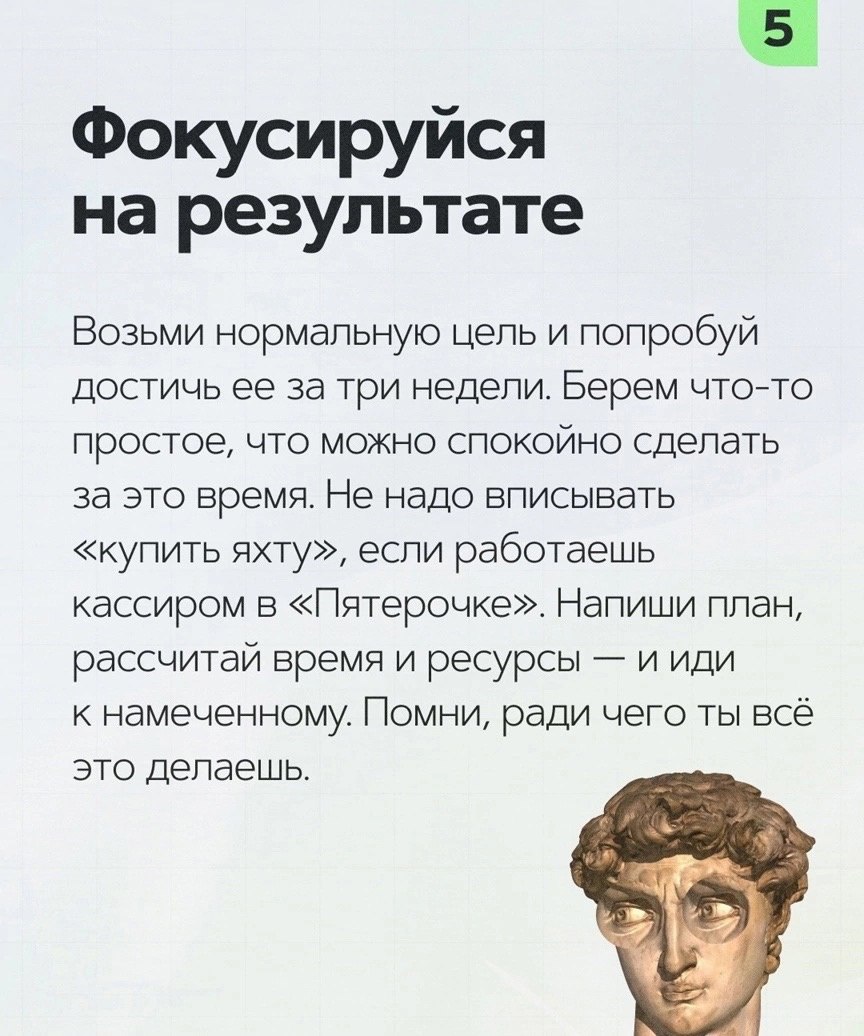 5

Фокусируйся на результате

Возьми нормальную цель и попробуй достичь ее за три недели. Берем что-то простое, что можно спокойно сделать за это время. Не надо вписывать «купить яхту», если работаешь кассиром в «Пятерочке». Напиши план, рассчитай время и ресурсы — и иди к намеченному. Помни, ради чего ты всё это делаешь.